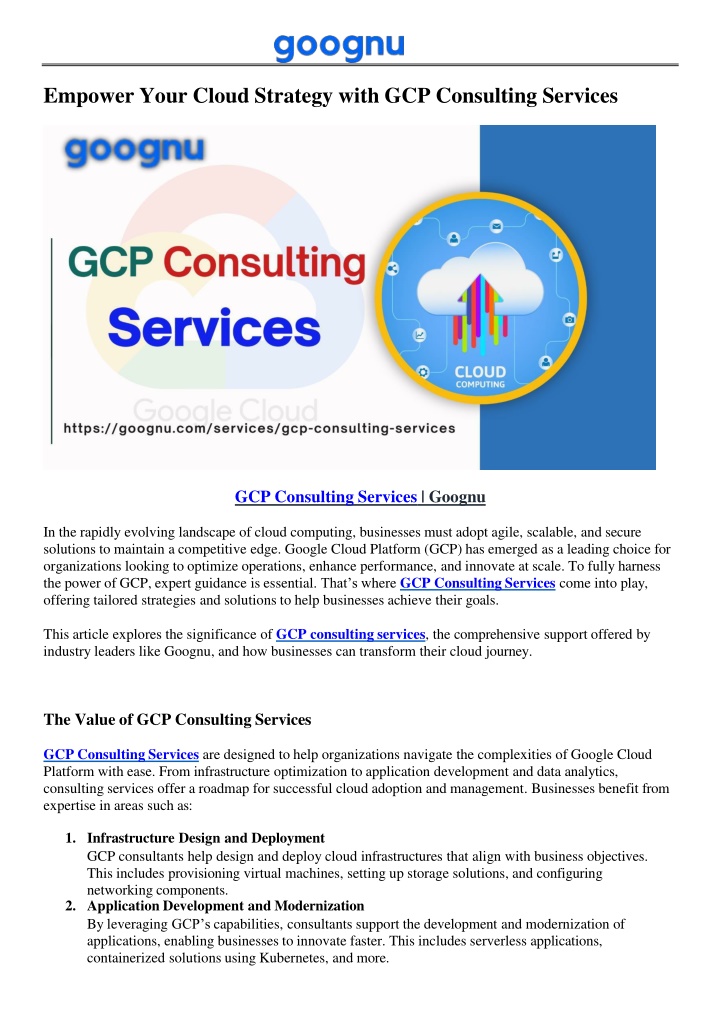 goognu

Empower Your Cloud Strategy with GCP Consulting Services

goognu

GCP Consulting Services

Google Cloud

https://goognu.com/services/gcp-consulting-services

CLOUD COMPUTING

GCP Consulting Services | Goognu

In the rapidly evolving landscape of cloud computing, businesses must adopt agile, scalable, and secure solutions to maintain a competitive edge. Google Cloud Platform (GCP) has emerged as a leading choice for organizations looking to optimize operations, enhance performance, and innovate at scale. To fully harness the power of GCP, expert guidance is essential. That's where GCP Consulting Services come into play, offering tailored strategies and solutions to help businesses achieve their goals.

This article explores the significance of GCP consulting services, the comprehensive support offered by industry leaders like Goognu, and how businesses can transform their cloud journey.

The Value of GCP Consulting Services

GCP Consulting Services are designed to help organizations navigate the complexities of Google Cloud Platform with ease. From infrastructure optimization to application development and data analytics, consulting services offer a roadmap for successful cloud adoption and management. Businesses benefit from expertise in areas such as:

1. Infrastructure Design and Deployment
GCP consultants help design and deploy cloud infrastructures that align with business objectives. This includes provisioning virtual machines, setting up storage solutions, and configuring networking components.
2. Application Development and Modernization
By leveraging GCP's capabilities, consultants support the development and modernization of applications, enabling businesses to innovate faster. This includes serverless applications, containerized solutions using Kubernetes, and more.